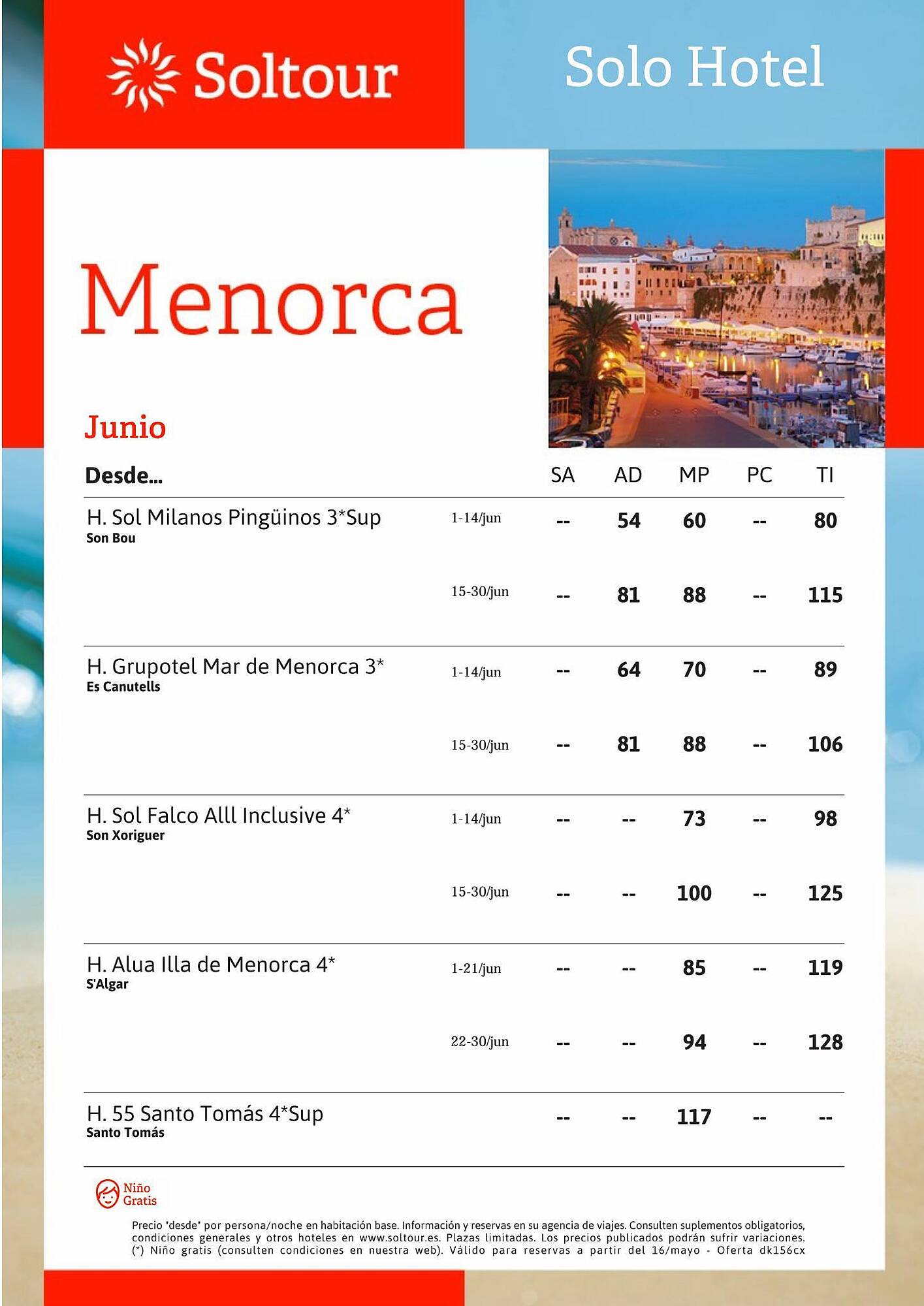 Soltour

Solo Hotel

Menorca

Junio

| Desde... | | SA | AD | MP | PC | TI |
|---|---|---|---|---|---|---|
| H. Sol Milanos Pingüinos 3*Sup Son Bou | 1-14/jun | -- | 54 | 60 | -- | 80 |
| | 15-30/jun | -- | 81 | 88 | -- | 115 |
| H. Grupotel Mar de Menorca 3* Es Canutells | 1-14/jun | -- | 64 | 70 | -- | 89 |
| | 15-30/jun | -- | 81 | 88 | -- | 106 |
| H. Sol Falco Alll Inclusive 4* Son Xoriguer | 1-14/jun | -- | -- | 73 | -- | 98 |
| | 15-30/jun | -- | -- | 100 | -- | 125 |
| H. Alua Illa de Menorca 4* S'Algar | 1-21/jun | -- | -- | 85 | -- | 119 |
| | 22-30/jun | -- | -- | 94 | -- | 128 |
| H. 55 Santo Tomás 4*Sup Santo Tomás | | -- | -- | 117 | -- | -- |

Niño Gratis

Precio "desde" por persona/noche en habitación base. Información y reservas en su agencia de viajes. Consulten suplementos obligatorios, condiciones generales y otros hoteles en www.soltour.es. Plazas limitadas. Los precios publicados podrán sufrir variaciones. (*) Niño gratis (consulten condiciones en nuestra web). Válido para reservas a partir del 16/mayo - Oferta dk156cx